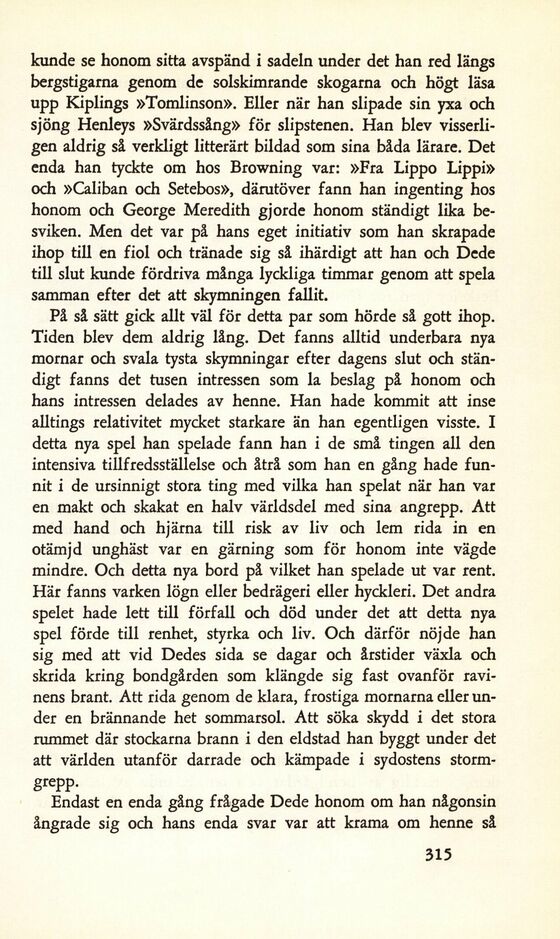 kunde se honom sitta avspänd i sadeln under det han red längs bergstigarna genom de solskimrande skogarna och högt läsa upp Kiplings »Tomlinson». Eller när han slipade sin yxa och sjöng Henleys »Svärdssång» för slipstenen. Han blev visserligen aldrig så verkligt litterärt bildad som sina båda lärare. Det enda han tyckte om hos Browning var: »Fra Lippo Lippi» och »Caliban och Setebos», därutöver fann han ingenting hos honom och George Meredith gjorde honom ständigt lika besviken. Men det var på hans eget initiativ som han skrapade ihop till en fiol och tränade sig så ihärdigt att han och Dede till slut kunde fördriva många lyckliga timmar genom att spela samman efter det att skymningen fallit.

På så sätt gick allt väl för detta par som hörde så gott ihop. Tiden blev dem aldrig lång. Det fanns alltid underbara nya mornar och svala tysta skymningar efter dagens slut och ständigt fanns det tusen intressen som la beslag på honom och hans intressen delades av henne. Han hade kommit att inse alltings relativitet mycket starkare än han egentligen visste. I detta nya spel han spelade fann han i de små tingen all den intensiva tillfredsställelse och åtrå som han en gång hade funnit i de ursinnigt stora ting med vilka han spelat när han var en makt och skakat en halv världsdel med sina angrepp. Att med hand och hjärna till risk av liv och lem rida in en otämjd unghäst var en gärning som för honom inte vägde mindre. Och detta nya bord på vilket han spelade ut var rent. Här fanns varken lögn eller bedrägeri eller hyckleri. Det andra spelet hade lett till förfall och död under det att detta nya spel förde till renhet, styrka och liv. Och därför nöjde han sig med att vid Dedes sida se dagar och årstider växla och skrida kring bondgården som klängde sig fast ovanför ravinens brant. Att rida genom de klara, frostiga mornarna eller under en brännande het sommarsol. Att söka skydd i det stora rummet där stockarna brann i den eldstad han byggt under det att världen utanför darrade och kämpade i sydostens stormgrepp.

Endast en enda gång frågade Dede honom om han någonsin ångrade sig och hans enda svar var att krama om henne så

315